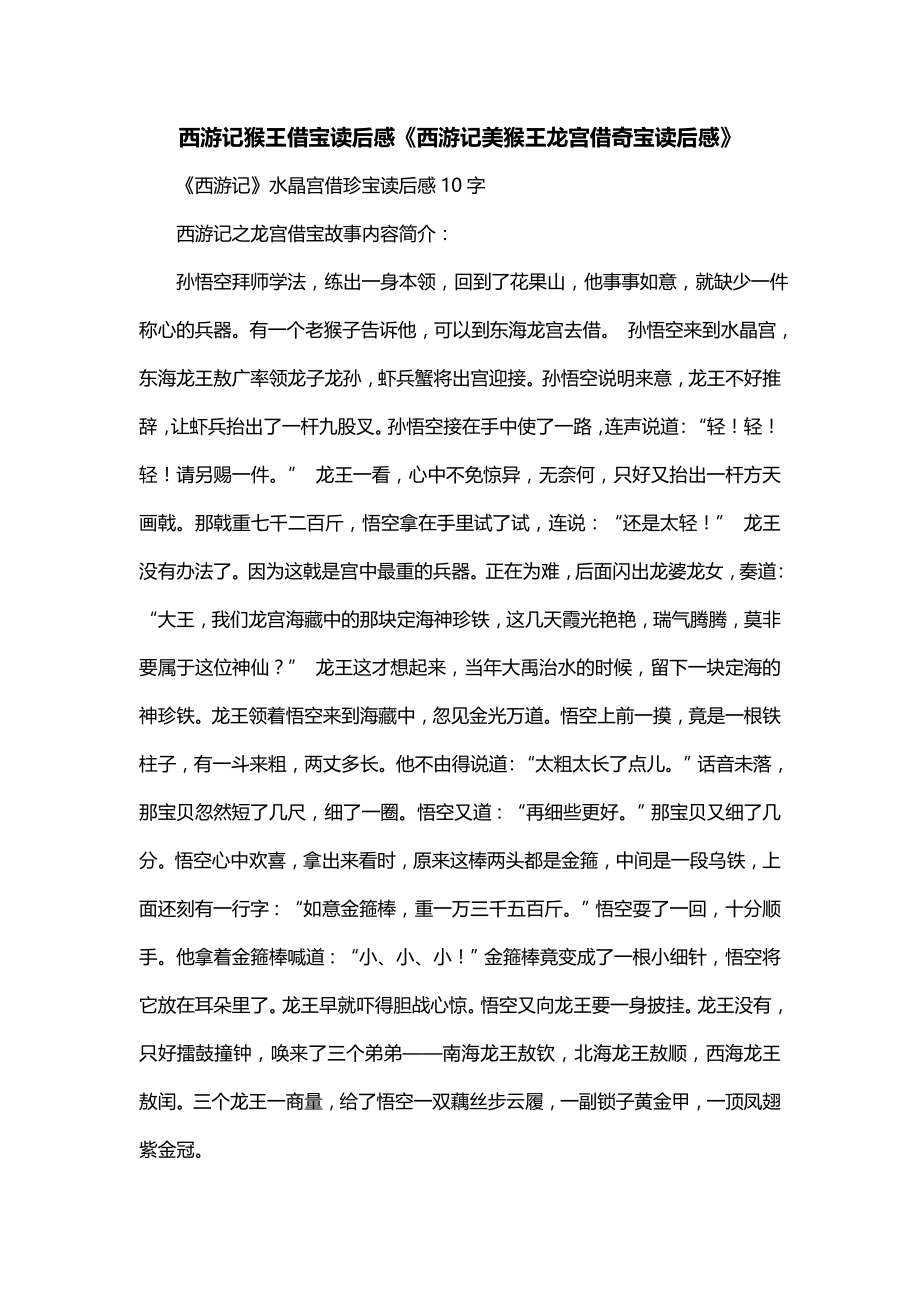 西游记猴王借宝读后感《西游记美猴王龙宫借奇宝读后感》

《西游记》水晶宫借珍宝读后感 10 字

西游记之龙宫借宝故事内容简介：

孙悟空拜师学法，练出一身本领，回到了花果山，他事事如意，就缺少一件称心的兵器。有一个老猴子告诉他，可以到东海龙宫去借。 孙悟空来到水晶宫，东海龙王敖广率领龙子龙孙，虾兵蟹将出宫迎接。孙悟空说明来意，龙王不好推辞，让虾兵抬出了一杆九股叉。孙悟空接在手中使了一路，连声说道：“轻！轻！轻！请另赐一件。” 龙王一看，心中不免惊异，无奈何，只好又抬出一杆方天画戟。那戟重七千二百斤，悟空拿在手里试了试，连说：“还是太轻！” 龙王没有办法了。因为这戟是宫中最重的兵器。正在为难，后面闪出龙婆龙女，奏道：“大王，我们龙宫海藏中的那块定海神珍铁，这几天霞光艳艳，瑞气腾腾，莫非要属于这位神仙？” 龙王这才想起来，当年大禹治水的时候，留下一块定海的神珍铁。龙王领着悟空来到海藏中，忽见金光万道。悟空上前一摸，竟是一根铁柱子，有一斗来粗，两丈多长。他不由得说道：“太粗太长了点儿。”话音未落，那宝贝忽然短了几尺，细了一圈。悟空又道：“再细些更好。”那宝贝又细了几分。悟空心中欢喜，拿出来看时，原来这棒两头都是金箍，中间是一段乌铁，上面还刻有一行字：“如意金箍棒，重一万三千五百斤。”悟空耍了一回，十分顺手。他拿着金箍棒喊道：“小、小、小！”金箍棒竟变成了一根小细针，悟空将它放在耳朵里了。龙王早就吓得胆战心惊。悟空又向龙王要一身披挂。龙王没有，只好擂鼓撞钟，唤来了三个弟弟——南海龙王敖钦，北海龙王敖顺，西海龙王敖闰。三个龙王一商量，给了悟空一双藕丝步云履，一副锁子黄金甲，一顶凤翅紫金冠。